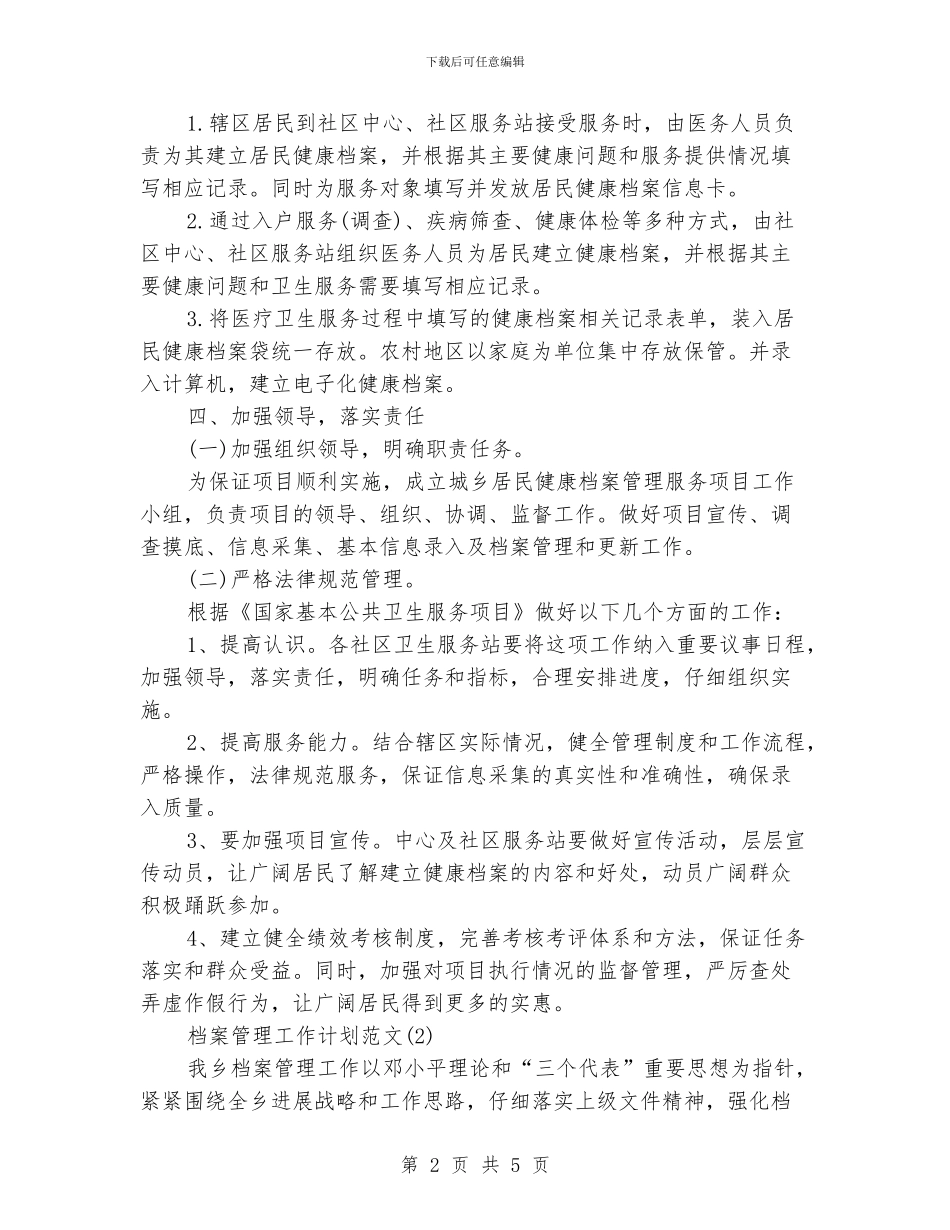 下载后可任意编辑

1.辖区居民到社区中心、社区服务站接受服务时，由医务人员负责为其建立居民健康档案，并根据其主要健康问题和服务提供情况填写相应记录。同时为服务对象填写并发放居民健康档案信息卡。

2.通过入户服务(调查)、疾病筛查、健康体检等多种方式，由社区中心、社区服务站组织医务人员为居民建立健康档案，并根据其主要健康问题和卫生服务需要填写相应记录。

3.将医疗卫生服务过程中填写的健康档案相关记录表单，装入居民健康档案袋统一存放。农村地区以家庭为单位集中存放保管。并录入计算机，建立电子化健康档案。

四、加强领导，落实责任

(一)加强组织领导，明确职责任务。

为保证项目顺利实施，成立城乡居民健康档案管理服务项目工作小组，负责项目的领导、组织、协调、监督工作。做好项目宣传、调查摸底、信息采集、基本信息录入及档案管理和更新工作。

(二)严格法律规范管理。

根据《国家基本公共卫生服务项目》做好以下几个方面的工作：

1、提高认识。各社区卫生服务站要将这项工作纳入重要议事日程，加强领导，落实责任，明确任务和指标，合理安排进度，仔细组织实施。

2、提高服务能力。结合辖区实际情况，健全管理制度和工作流程，严格操作，法律规范服务，保证信息采集的真实性和准确性，确保录入质量。

3、要加强项目宣传。中心及社区服务站要做好宣传活动，层层宣传动员，让广阔居民了解建立健康档案的内容和好处，动员广阔群众积极踊跃参加。

4、建立健全绩效考核制度，完善考核考评体系和方法，保证任务落实和群众受益。同时，加强对项目执行情况的监督管理，严厉查处弄虚作假行为，让广阔居民得到更多的实惠。

档案管理工作计划范文(2)

我乡档案管理工作以邓小平理论和“三个代表”重要思想为指针，紧紧围绕全乡进展战略和工作思路，仔细落实上级文件精神，强化档

第 2 页 共 5 页